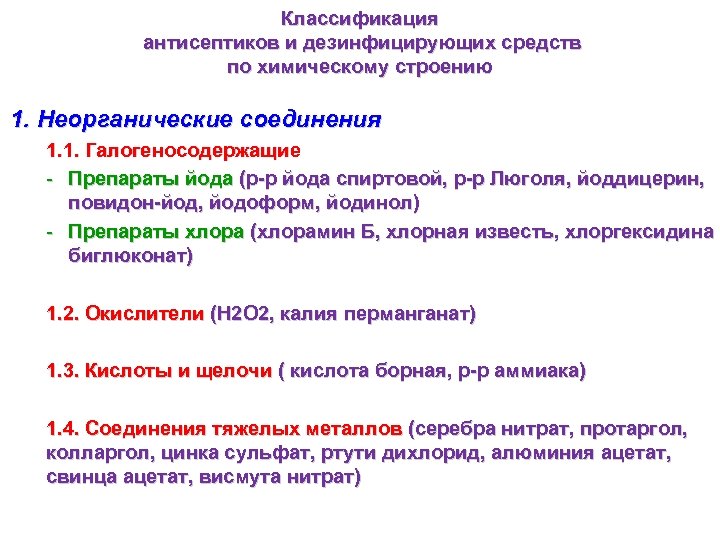 Классификация
антисептиков и дезинфицирующих средств
по химическому строению

1. Неорганические соединения

1.1. Галогеносодержащие

- Препараты йода (р-р йода спиртовой, р-р Люголя, йоддицерин, повидон-йод, йодоформ, йодинол)

- Препараты хлора (хлорамин Б, хлорная известь, хлоргексидина биглюконат)

1.2. Окислители (Н2О2, калия перманганат)

1.3. Кислоты и щелочи ( кислота борная, р-р аммиака)

1.4. Соединения тяжелых металлов (серебра нитрат, протаргол, колларгол, цинка сульфат, ртути дихлорид, алюминия ацетат, свинца ацетат, висмута нитрат)